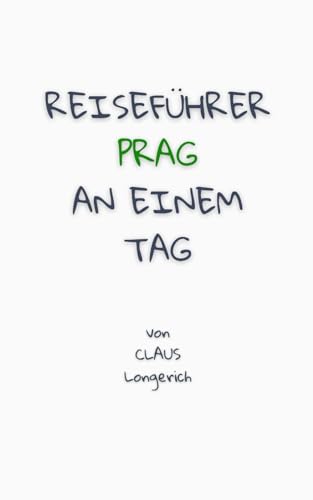 REISEFÜHRER
PRAG
AN EINEM
TAG

Von
CLAUS
Longerich